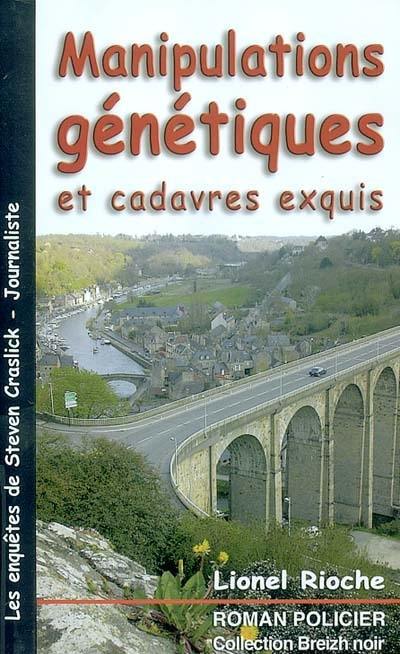 Les enquêtes de Steven Craslick - Journaliste

Manipulations génétiques
et cadavres exquis

Lionel Rioche

ROMAN POLICIER
Collection Breizh noir